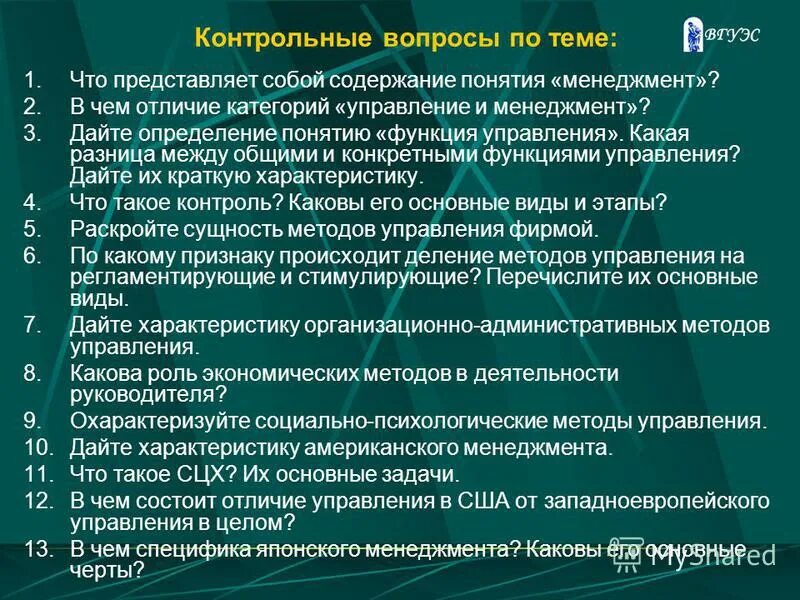 Контрольные вопросы по теме:

ВГУЭС

1. Что представляет собой содержание понятия «менеджмент»?
2. В чем отличие категорий «управление и менеджмент»?
3. Дайте определение понятию «функция управления». Какая разница между общими и конкретными функциями управления? Дайте их краткую характеристику.
4. Что такое контроль? Каковы его основные виды и этапы?
5. Раскройте сущность методов управления фирмой.
6. По какому признаку происходит деление методов управления на регламентирующие и стимулирующие? Перечислите их основные виды.
7. Дайте характеристику организационно-административных методов управления.
8. Какова роль экономических методов в деятельности руководителя?
9. Охарактеризуйте социально-психологические методы управления.
10. Дайте характеристику американского менеджмента.
11. Что такое СЦХ? Их основные задачи.
12. В чем состоит отличие управления в США от западноевропейского управления в целом?
13. В чем специфика японского менеджмента? Каковы его основные черты?

MyShared